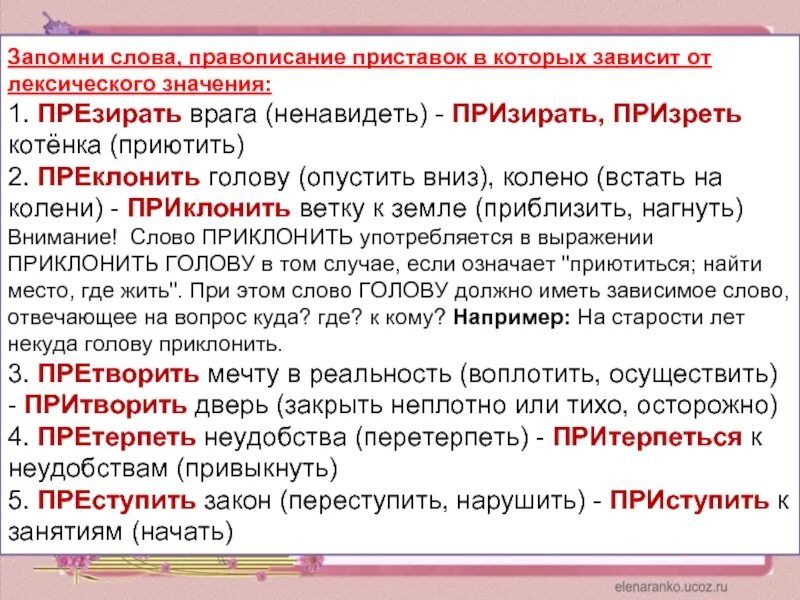 Запомни слова, правописание приставок в которых зависит от лексического значения:
1. ПРЕзирать врага (ненавидеть) - ПРИзирать, ПРИзреть котёнка (приютить)
2. ПРЕклонить голову (опустить вниз), колено (встать на колени) - ПРИклонить ветку к земле (приблизить, нагнуть)
Внимание! Слово ПРИКЛОНИТЬ употребляется в выражении ПРИКЛОНИТЬ ГОЛОВУ в том случае, если означает "приютиться; найти место, где жить". При этом слово ГОЛОВУ должно иметь зависимое слово, отвечающее на вопрос куда? где? к кому? Например: На старости лет некуда голову приклонить.
3. ПРЕтворить мечту в реальность (воплотить, осуществить) - ПРИтворить дверь (закрыть неплотно или тихо, осторожно)
4. ПРЕтерпеть неудобства (перетерпеть) - ПРИтерпеться к неудобствам (привыкнуть)
5. ПРЕступить закон (переступить, нарушить) - ПРИступить к занятиям (начать)

elenaranko.ucoz.ru